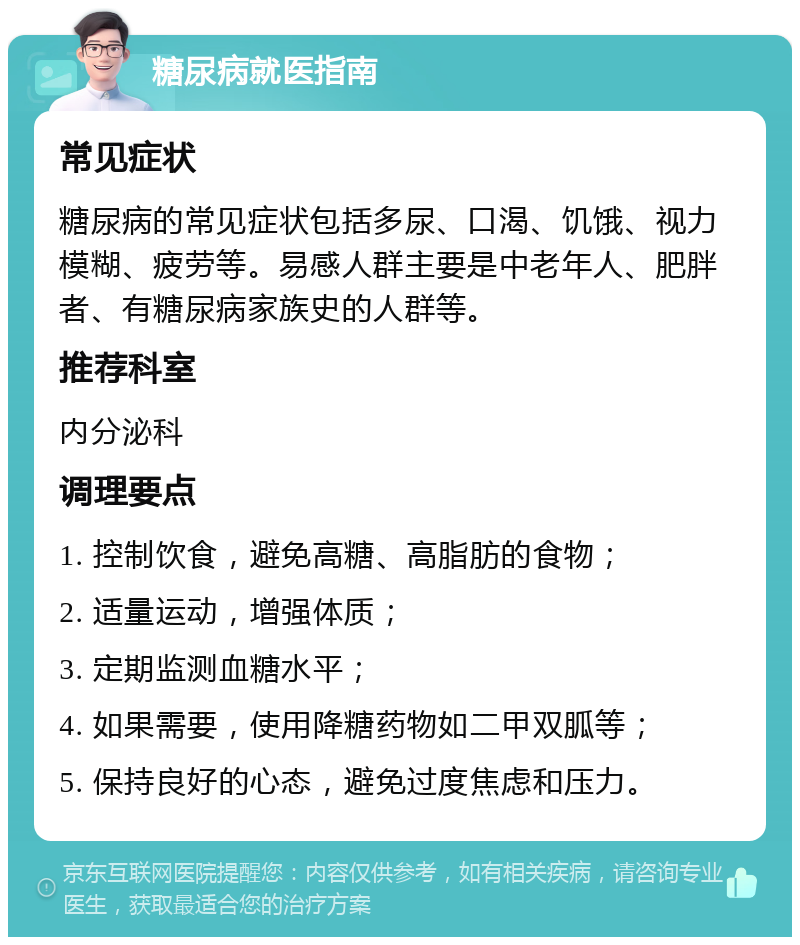 糖尿病就医指南

常见症状

糖尿病的常见症状包括多尿、口渴、饥饿、视力模糊、疲劳等。易感人群主要是中老年人、肥胖者、有糖尿病家族史的人群等。

推荐科室

内分泌科

调理要点

1. 控制饮食，避免高糖、高脂肪的食物；

2. 适量运动，增强体质；

3. 定期监测血糖水平；

4. 如果需要，使用降糖药物如二甲双胍等；

5. 保持良好的心态，避免过度焦虑和压力。

京东互联网医院提醒您：内容仅供参考，如有相关疾病，请咨询专业医生，获取最适合您的治疗方案